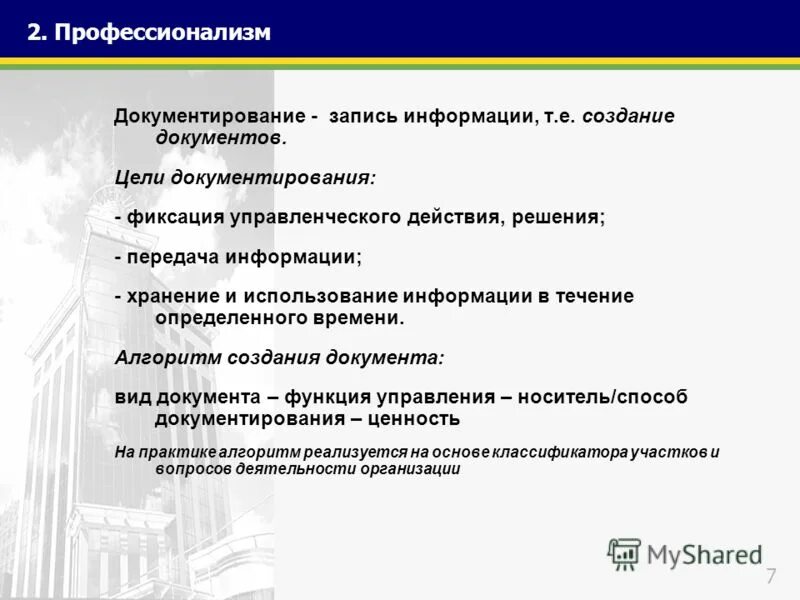 2. Профессионализм

Документирование - запись информации, т.е. создание документов.

Цели документирования:

- фиксация управленческого действия, решения;

- передача информации;

- хранение и использование информации в течение определенного времени.

Алгоритм создания документа:

вид документа – функция управления – носитель/способ документирования – ценность

На практике алгоритм реализуется на основе классификатора участков и вопросов деятельности организации

MyShared

7